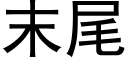 末尾